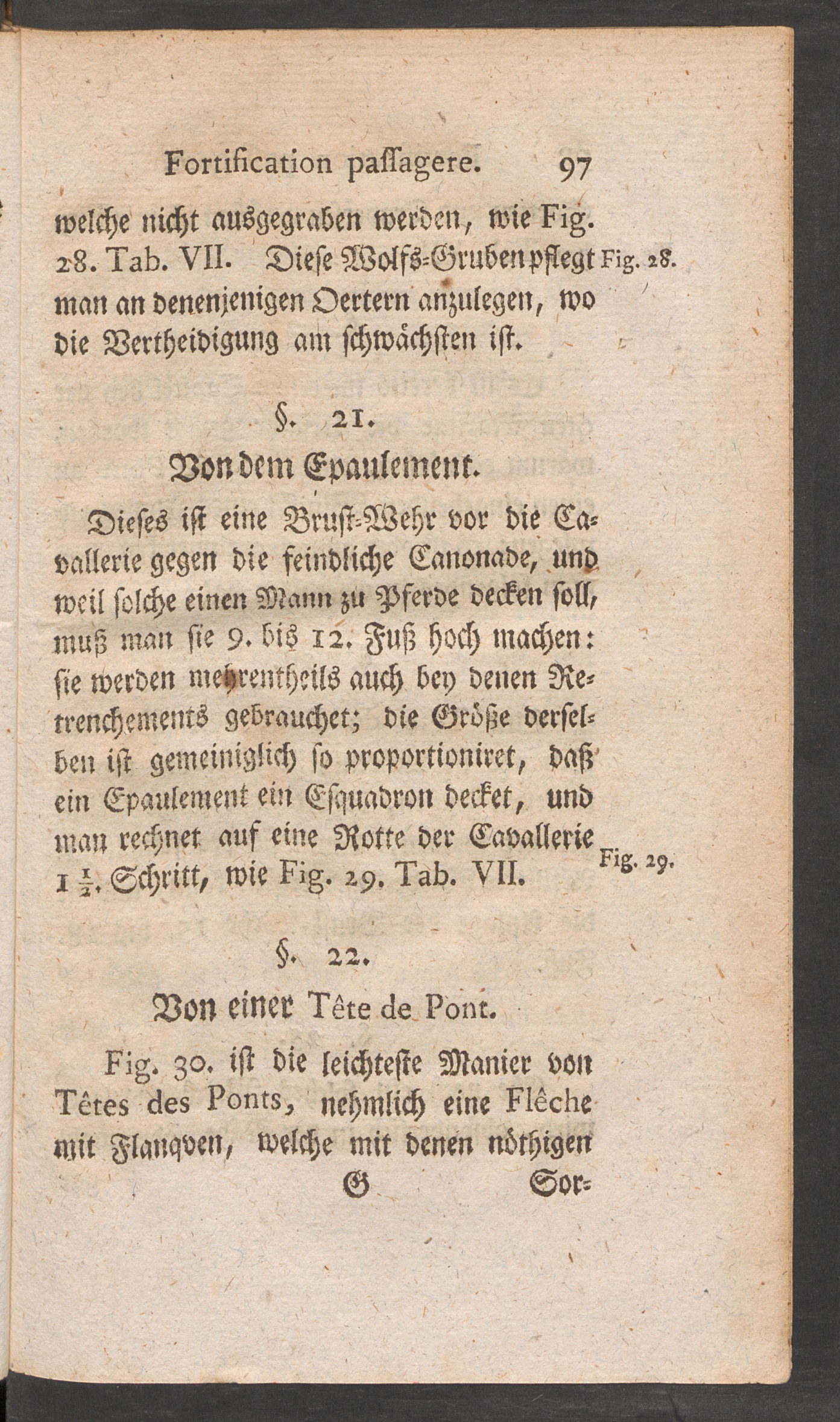 Fortification passagere. 97

welche nicht ausgegraben werden, wie Fig. 28. Tab. VII. Diese Wolfs-Gruben pflegt man an denenjenigen Oertern anzulegen, wo die Vertheidigung am schwächsten ist.

Fig. 28.

§. 21.

Von dem Epaulement.

Dieses ist eine Brust-Wehr vor die Cavallerie gegen die feindliche Canonade, und weil solche einen Mann zu Pferde decken soll, muß man sie 9. bis 12. Fuß hoch machen: sie werden mehrentheils auch bey denen Retrenchements gebrauchet; die Größe derselben ist gemeiniglich so proportioniret, daß ein Epaulement ein Esquadron decket, und man rechnet auf eine Rotte der Cavallerie $1\frac{1}{2}$. Schritt, wie Fig. 29. Tab. VII.

Fig. 29.

§. 22.

Von einer Tête de Pont.

Fig. 30. ist die leichteste Manier von Têtes des Ponts, nehmlich eine Flêche mit Flanqven, welche mit denen nöthigen

G Sor-